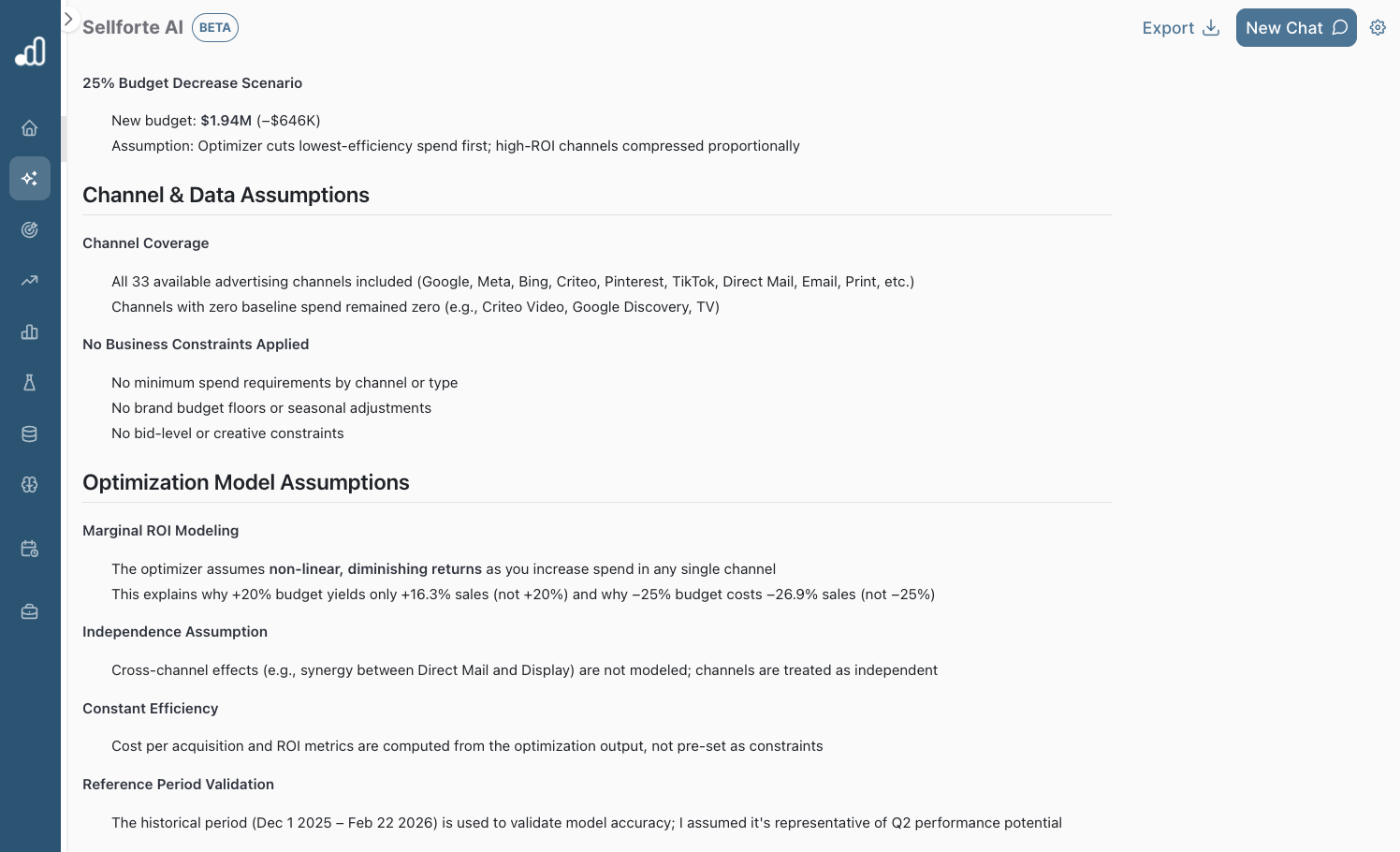 Sellforte AI BETA

Export New Chat

25% Budget Decrease Scenario

New budget: $1.94M (–$646K)

Assumption: Optimizer cuts lowest-efficiency spend first; high-ROI channels compressed proportionally

Channel & Data Assumptions

Channel Coverage

All 33 available advertising channels included (Google, Meta, Bing, Criteo, Pinterest, TikTok, Direct Mail, Email, Print, etc.)

Channels with zero baseline spend remained zero (e.g., Criteo Video, Google Discovery, TV)

No Business Constraints Applied

No minimum spend requirements by channel or type

No brand budget floors or seasonal adjustments

No bid-level or creative constraints

Optimization Model Assumptions

Marginal ROI Modeling

The optimizer assumes non-linear, diminishing returns as you increase spend in any single channel

This explains why +20% budget yields only +16.3% sales (not +20%) and why –25% budget costs –26.9% sales (not –25%)

Independence Assumption

Cross-channel effects (e.g., synergy between Direct Mail and Display) are not modeled; channels are treated as independent

Constant Efficiency

Cost per acquisition and ROI metrics are computed from the optimization output, not pre-set as constraints

Reference Period Validation

The historical period (Dec 1 2025 – Feb 22 2026) is used to validate model accuracy; I assumed it's representative of Q2 performance potential